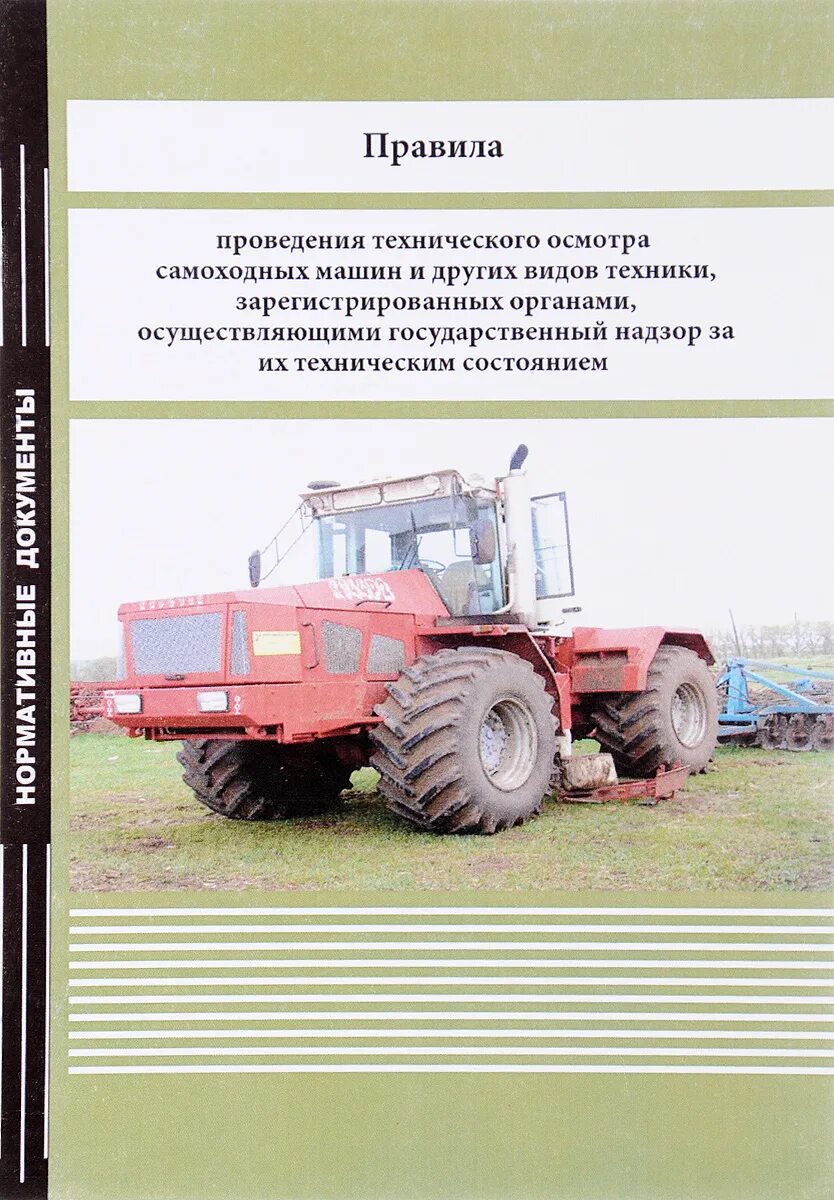 НОРМАТИВНЫЕ ДОКУМЕНТЫ

Правила

проведения технического осмотра самоходных машин и других видов техники, зарегистрированных органами, осуществляющими государственный надзор за их техническим состоянием